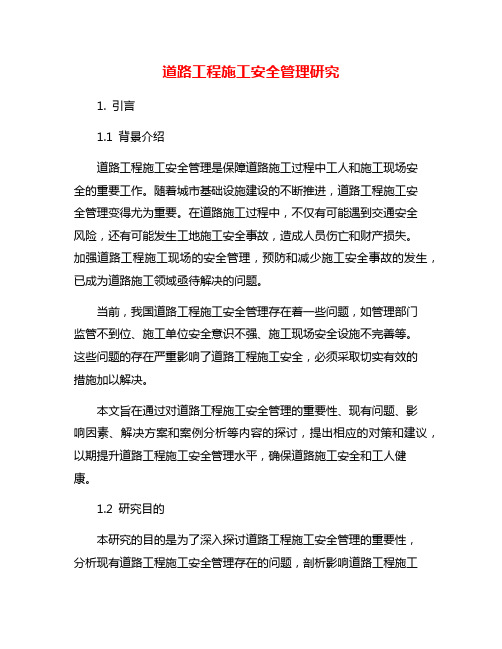 道路工程施工安全管理研究

1. 引言

1.1 背景介绍

道路工程施工安全管理是保障道路施工过程中工人和施工现场安全的重要工作。随着城市基础设施建设的不断推进，道路工程施工安全管理变得尤为重要。在道路施工过程中，不仅有可能遇到交通安全风险，还有可能发生工地施工安全事故，造成人员伤亡和财产损失。加强道路工程施工现场的安全管理，预防和减少施工安全事故的发生，已成为道路施工领域亟待解决的问题。

当前，我国道路工程施工安全管理存在着一些问题，如管理部门监管不到位、施工单位安全意识不强、施工现场安全设施不完善等。这些问题的存在严重影响了道路工程施工安全，必须采取切实有效的措施加以解决。

本文旨在通过对道路工程施工安全管理的重要性、现有问题、影响因素、解决方案和案例分析等内容的探讨，提出相应的对策和建议，以期提升道路工程施工安全管理水平，确保道路施工安全和工人健康。

1.2 研究目的

本研究的目的是为了深入探讨道路工程施工安全管理的重要性，分析现有道路工程施工安全管理存在的问题，剖析影响道路工程施工